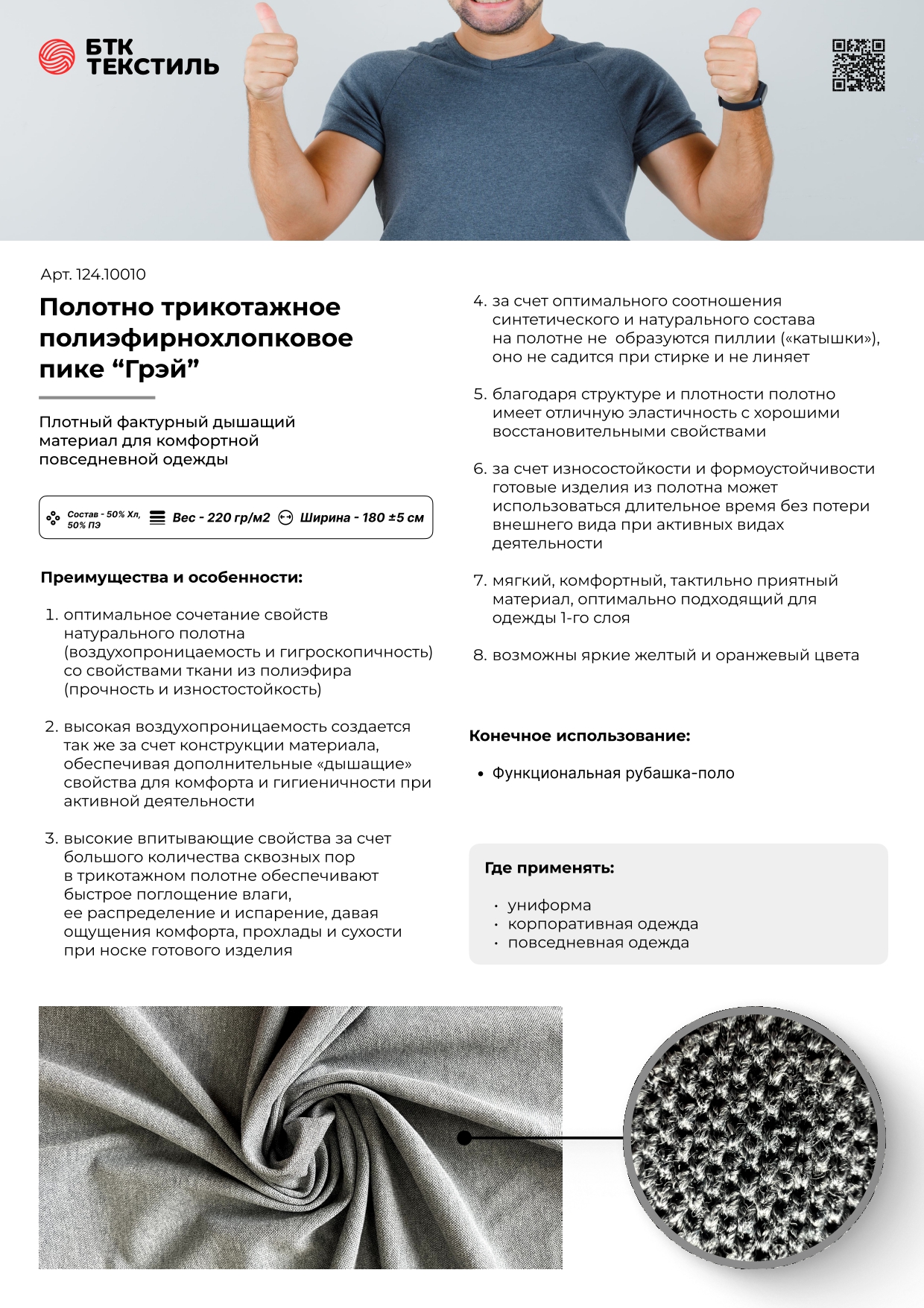 БТК ТЕКСТИЛЬ

Арт. 124.10010

Полотно трикотажное полиэфирнохлопковое пике “Грэй”

Плотный фактурный дышащий материал для комфортной повседневной одежды

Состав - 50% Хл, 50% ПЭ
Вес - 220 гр/м2
Ширина - 180 ±5 см

Преимущества и особенности:

1. оптимальное сочетание свойств натурального полотна (воздухопроницаемость и гигроскопичность) со свойствами ткани из полиэфира (прочность и изностостойкость)

2. высокая воздухопроницаемость создается так же за счет конструкции материала, обеспечивая дополнительные «дышащие» свойства для комфорта и гигиеничности при активной деятельности

3. высокие впитывающие свойства за счет большого количества сквозных пор в трикотажном полотне обеспечивают быстрое поглощение влаги, ее распределение и испарение, давая ощущения комфорта, прохлады и сухости при носке готового изделия

4. за счет оптимального соотношения синтетического и натурального состава на полотне не образуются пиллии («катышки»), оно не садится при стирке и не линяет

5. благодаря структуре и плотности полотно имеет отличную эластичность с хорошими восстановительными свойствами

6. за счет износостойкости и формоустойчивости готовые изделия из полотна может использоваться длительное время без потери внешнего вида при активных видах деятельности

7. мягкий, комфортный, тактильно приятный материал, оптимально подходящий для одежды 1-го слоя

8. возможны яркие желтый и оранжевый цвета

Конечное использование:

• Функциональная рубашка-поло

Где применять:

• униформа
• корпоративная одежда
• повседневная одежда